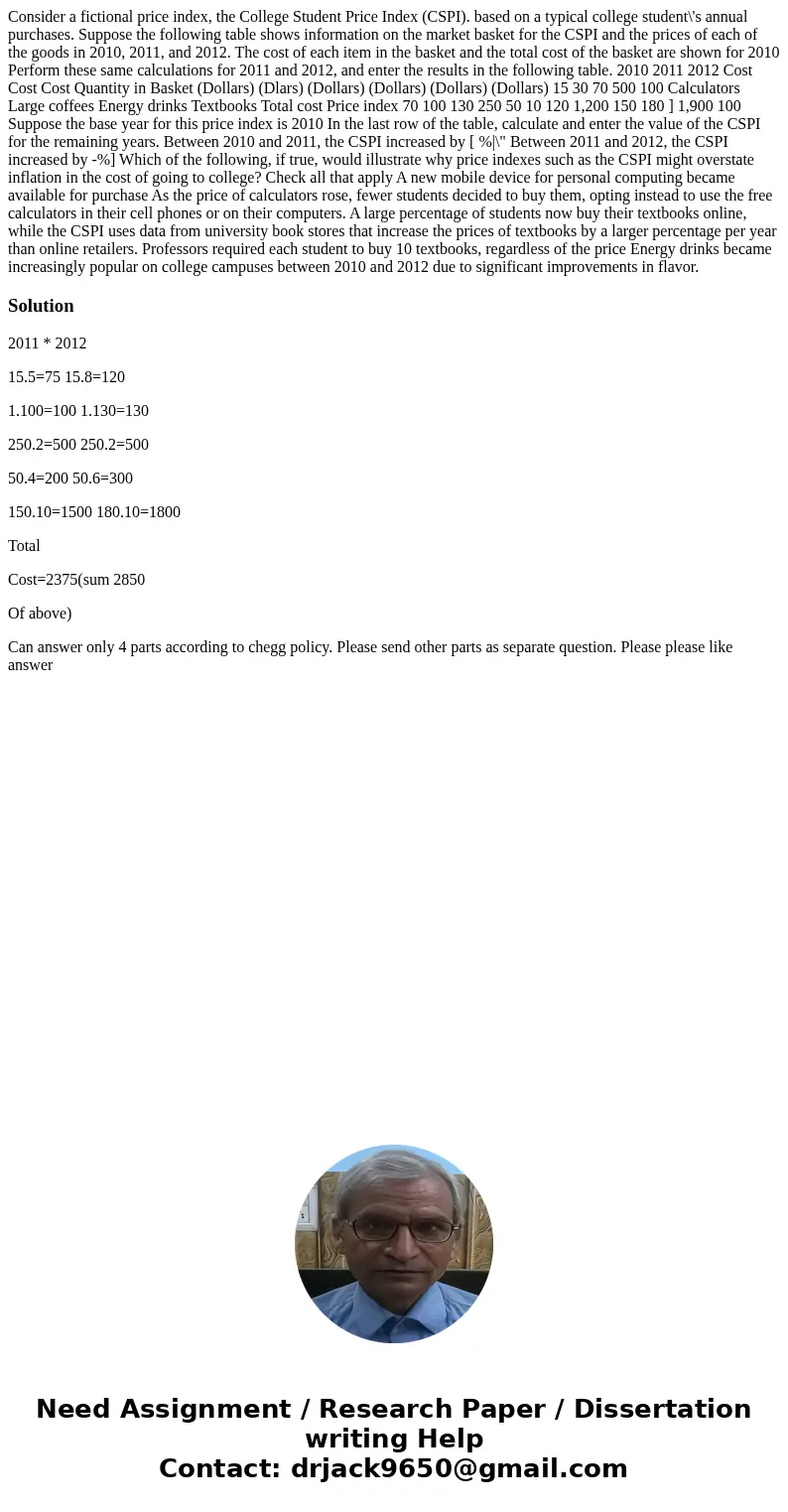 Consider a fictional price index, the College Student Price Index (CSPI). based on a typical college student\'s annual purchases. Suppose the following table shows information on the market basket for the CSPI and the prices of each of the goods in 2010, 2011, and 2012. The cost of each item in the basket and the total cost of the basket are shown for 2010 Perform these same calculations for 2011 and 2012, and enter the results in the following table. 2010 2011 2012 Cost Cost Cost Quantity in Basket (Dollars) (Dlars) (Dollars) (Dollars) (Dollars) (Dollars) 15 30 70 500 100 Calculators Large coffees Energy drinks Textbooks Total cost Price index 70 100 130 250 50 10 120 1,200 150 180 ] 1,900 100 Suppose the base year for this price index is 2010 In the last row of the table, calculate and enter the value of the CSPI for the remaining years. Between 2010 and 2011, the CSPI increased by [ %|\" Between 2011 and 2012, the CSPI increased by -%] Which of the following, if true, would illustrate why price indexes such as the CSPI might overstate inflation in the cost of going to college? Check all that apply A new mobile device for personal computing became available for purchase As the price of calculators rose, fewer students decided to buy them, opting instead to use the free calculators in their cell phones or on their computers. A large percentage of students now buy their textbooks online, while the CSPI uses data from university book stores that increase the prices of textbooks by a larger percentage per year than online retailers. Professors required each student to buy 10 textbooks, regardless of the price Energy drinks became increasingly popular on college campuses between 2010 and 2012 due to significant improvements in flavor.

Solution

2011 * 2012

15.5=75 15.8=120

1.100=100 1.130=130

250.2=500 250.2=500

50.4=200 50.6=300

150.10=1500 180.10=1800

Total

Cost=2375(sum 2850

Of above)

Can answer only 4 parts according to chegg policy. Please send other parts as separate question. Please please like answer

Need Assignment / Research Paper / Dissertation writing Help
Contact: drjack9650@gmail.com